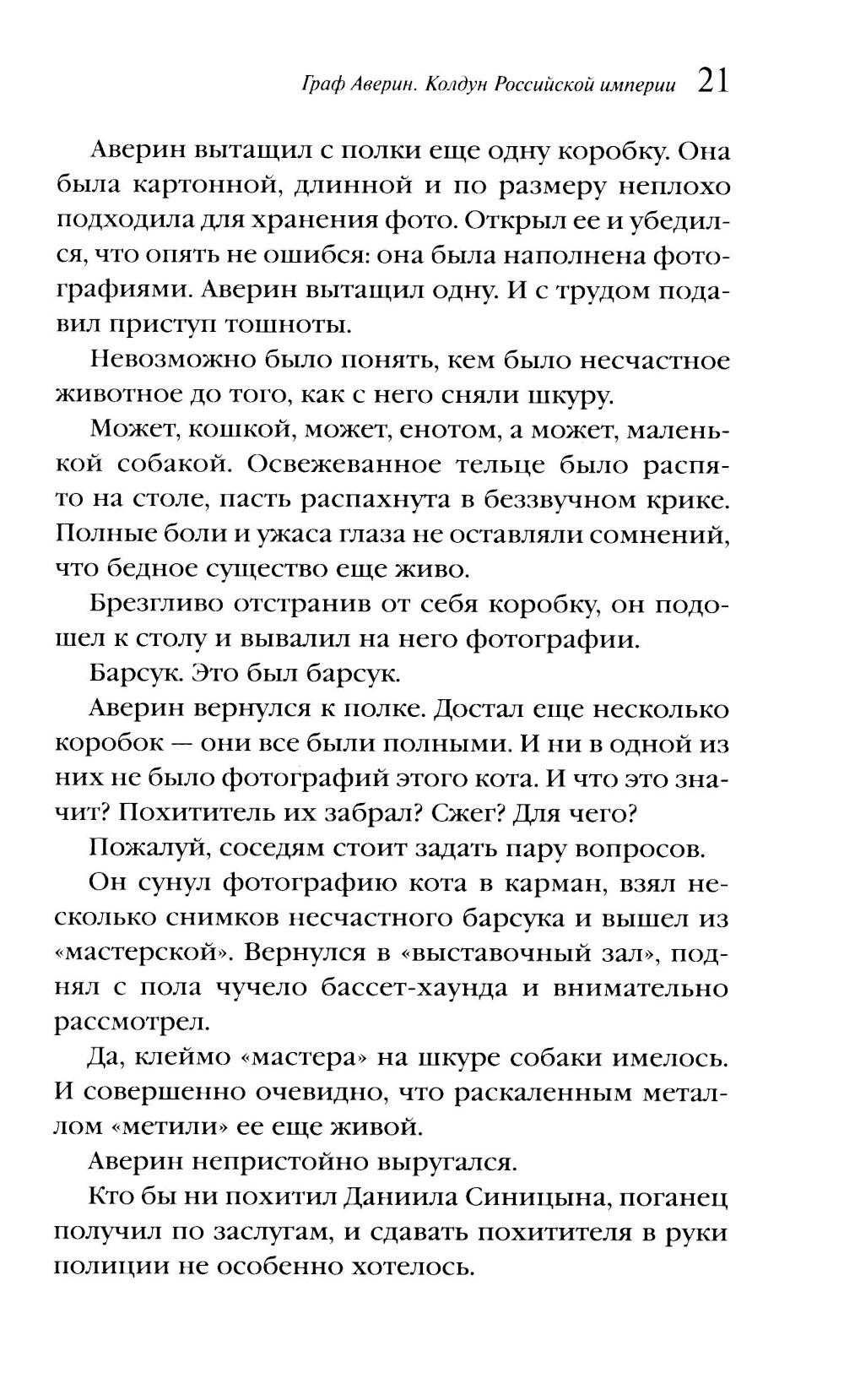 Граф Аверин. Колдун Российской империи 21

Аверин вытащил с полки еще одну коробку. Она была картонной, длинной и по размеру неплохо подходила для хранения фото. Открыл ее и убедился, что опять не ошибся: она была наполнена фотографиями. Аверин вытащил одну. И с трудом подавил приступ тошноты.

Невозможно было понять, кем было несчастное животное до того, как с него сняли шкуру.

Может, кошкой, может, енотом, а может, маленькой собакой. Освежеванное тельце было распято на столе, пасть распахнута в беззвучном крике. Полные боли и ужаса глаза не оставляли сомнений, что бедное существо еще живо.

Брезгливо отстранив от себя коробку, он подошел к столу и вывалил на него фотографии.

Барсук. Это был барсук.

Аверин вернулся к полке. Достал еще несколько коробок — они все были полными. И ни в одной из них не было фотографий этого кота. И что это значит? Похититель их забрал? Сжег? Для чего?

Пожалуй, соседям стоит задать пару вопросов.

Он сунул фотографию кота в карман, взял несколько снимков несчастного барсука и вышел из «мастерской». Вернулся в «выставочный зал», поднял с пола чучело бассет-хаунда и внимательно рассмотрел.

Да, клеймо «мастера» на шкуре собаки имелось. И совершенно очевидно, что раскаленным металлом «метили» ее еще живой.

Аверин непристойно выругался.

Кто бы ни похитил Даниила Синицына, поганец получил по заслугам, и сдавать похитителя в руки полиции не особенно хотелось.